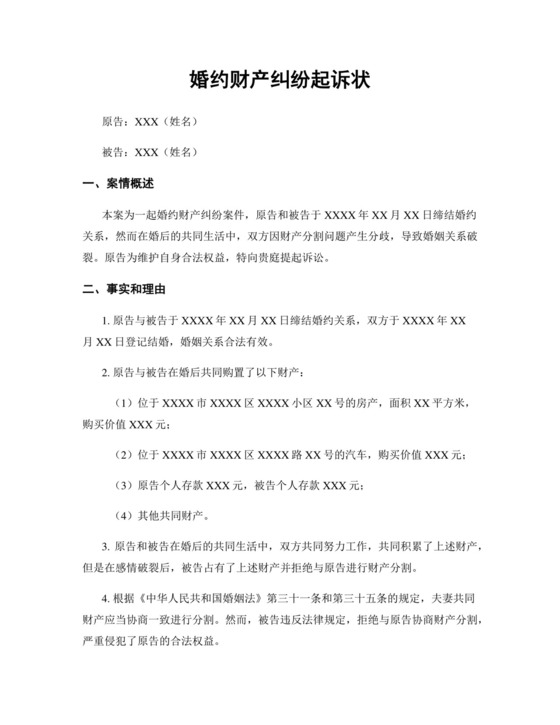 婚约财产纠纷起诉状

原告：XXX（姓名）

被告：XXX（姓名）

一、案情概述

本案为一起婚约财产纠纷案件，原告和被告于 XXXX 年 XX 月 XX 日缔结婚约关系，然而在婚后的共同生活中，双方因财产分割问题产生分歧，导致婚姻关系破裂。原告为维护自身合法权益，特向贵庭提起诉讼。

二、事实和理由

1. 原告与被告于 XXXX 年 XX 月 XX 日缔结婚约关系，双方于 XXXX 年 XX 月 XX 日登记结婚，婚姻关系合法有效。

2. 原告与被告在婚后共同购置了以下财产：

（1）位于 XXXX 市 XXXX 区 XXXX 小区 XX 号的房产，面积 XX 平方米，购买价值 XXX 元；

（2）位于 XXXX 市 XXXX 区 XXXX 路 XX 号的汽车，购买价值 XXX 元；

（3）原告个人存款 XXX 元，被告个人存款 XXX 元；

（4）其他共同财产。

3. 原告和被告在婚后的共同生活中，双方共同努力工作，共同积累了上述财产，但是在感情破裂后，被告占有了上述财产并拒绝与原告进行财产分割。

4. 根据《中华人民共和国婚姻法》第三十一条和第三十五条的规定，夫妻共同财产应当协商一致进行分割。然而，被告违反法律规定，拒绝与原告协商财产分割，严重侵犯了原告的合法权益。